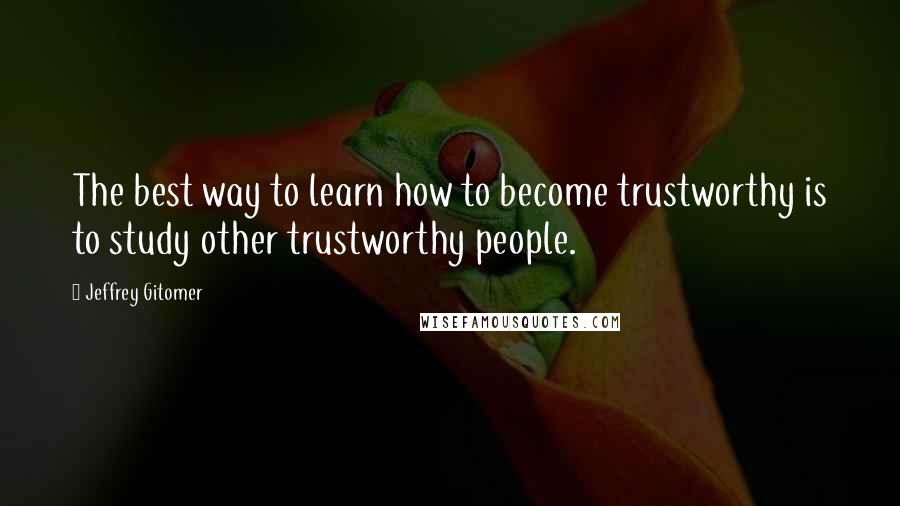 The best way to learn how to become trustworthy is to study other trustworthy people.

Jeffrey Gitomer

WISEFAMOUSQUOTES.COM